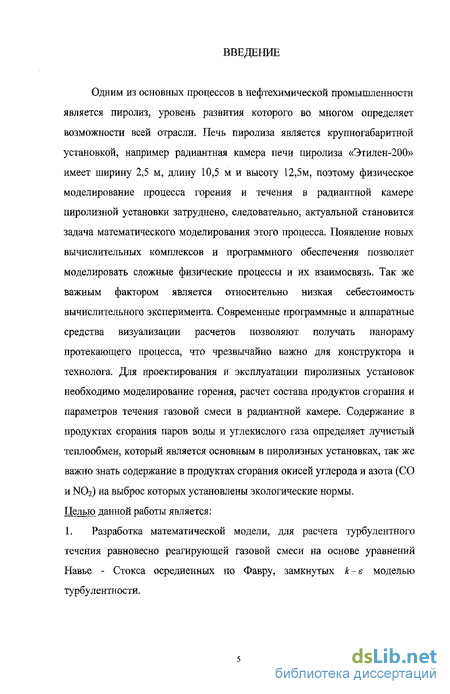 ВВЕДЕНИЕ

Одним из основных процессов в нефтехимической промышленности является пиролиз, уровень развития которого во многом определяет возможности всей отрасли. Печь пиролиза является крупногабаритной установкой, например радиантная камера печи пиролиза «Этилен-200» имеет ширину 2,5 м, длину 10,5 м и высоту 12,5м, поэтому физическое моделирование процесса горения и течения в радиантной камере пиролизной установки затруднено, следовательно, актуальной становится задача математического моделирования этого процесса. Появление новых вычислительных комплексов и программного обеспечения позволяет моделировать сложные физические процессы и их взаимосвязь. Так же важным фактором является относительно низкая себестоимость вычислительного эксперимента. Современные программные и аппаратные средства визуализации расчетов позволяют получать панораму протекающего процесса, что чрезвычайно важно для конструктора и технолога. Для проектирования и эксплуатации пиролизных установок необходимо моделирование горения, расчет состава продуктов сгорания и параметров течения газовой смеси в радиантной камере. Содержание в продуктах сгорания паров воды и углекислого газа определяет лучистый теплообмен, который является основным в пиролизных установках, так же важно знать содержание в продуктах сгорания окисей углерода и азота (CO и $NO_2$) на выброс которых установлены экологические нормы.

Целью данной работы является:

1. Разработка математической модели, для расчета турбулентного течения равновесно реагирующей газовой смеси на основе уравнений Навье - Стокса осредненных по Фавру, замкнутых $k-\varepsilon$ моделью турбулентности.

5

dsLib.net
библиотека диссертаций